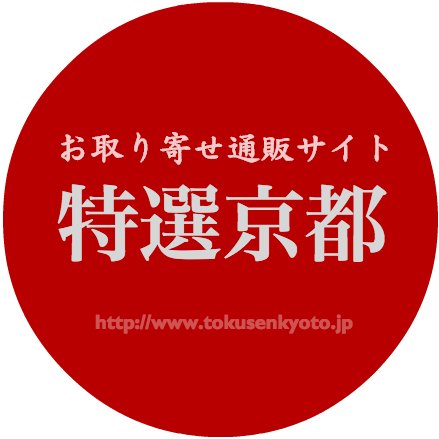 お取り寄せ通販サイト
特選京都
http://www.tokusenkyoto.jp